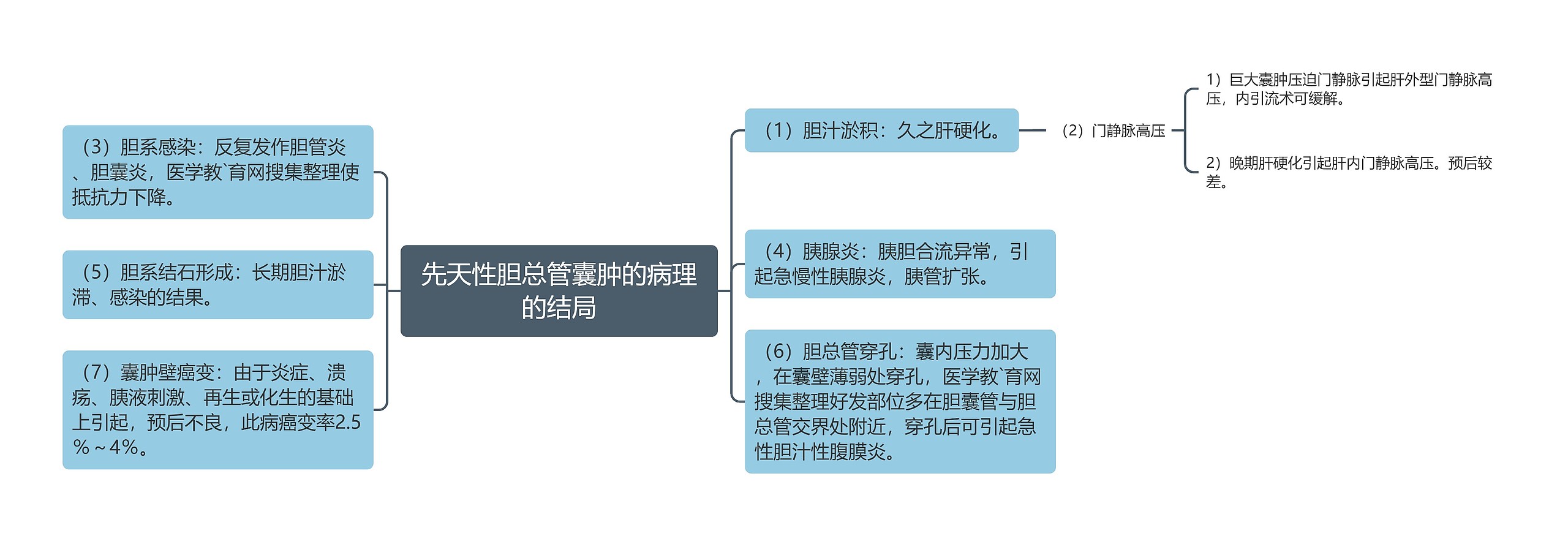 先天性胆总管囊肿的病理的结局

（3）胆系感染：反复发作胆管炎、胆囊炎，医学教`育网搜集整理使抵抗力下降。

（5）胆系结石形成：长期胆汁淤滞、感染的结果。

（7）囊肿壁癌变：由于炎症、溃疡、胰液刺激、再生或化生的基础上引起，预后不良，此病癌变率2.5％～4%。

（1）胆汁淤积：久之肝硬化。

（2）门静脉高压

1）巨大囊肿压迫门静脉引起肝外型门静脉高压，内引流术可缓解。

2）晚期肝硬化引起肝内门静脉高压。预后较差。

（4）胰腺炎：胰胆合流异常，引起急慢性胰腺炎，胰管扩张。

（6）胆总管穿孔：囊内压力加大，在囊壁薄弱处穿孔，医学教`育网搜集整理好发部位多在胆囊管与胆总管交界处附近，穿孔后可引起急性胆汁性腹膜炎。